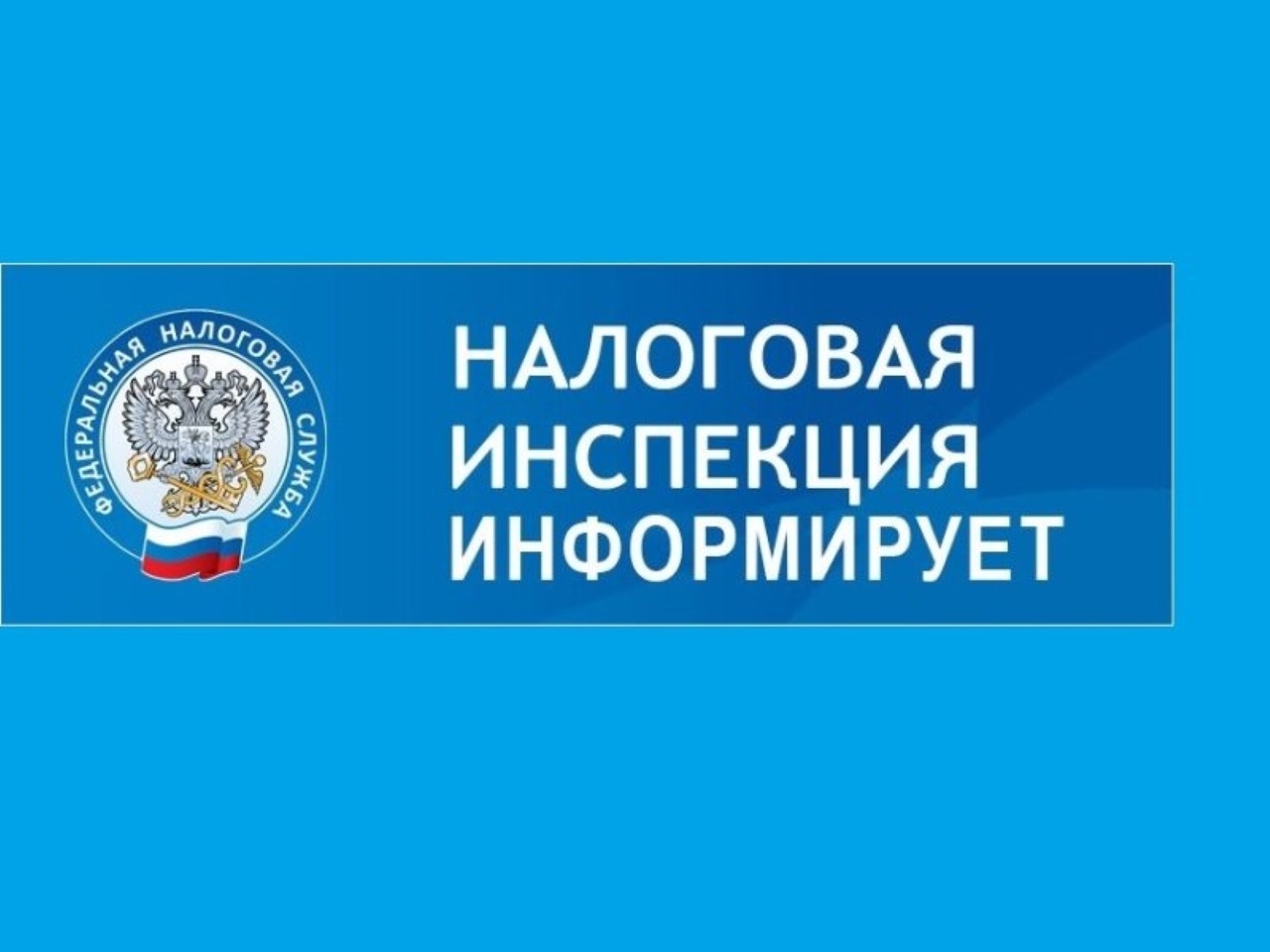 ФЕДЕРАЛЬНАЯ НАЛОГОВАЯ СЛУЖБА

НАЛОГОВАЯ ИНСПЕКЦИЯ ИНФОРМИРУЕТ